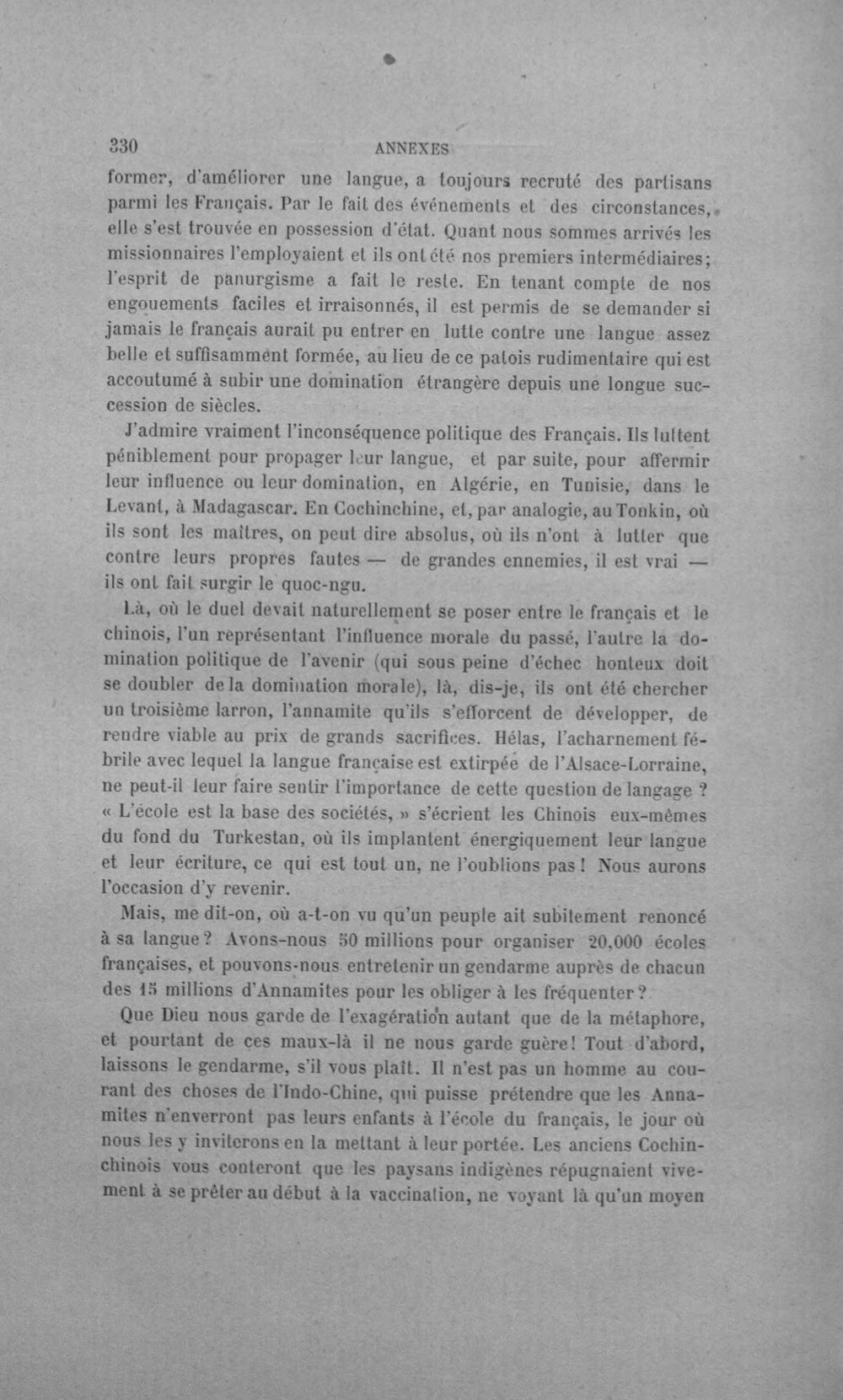 330 ANNEXES

former, d'améliorer une langue, a toujours recruté des partisans parmi les Français. Par le fait des événements et des circonstances, elle s'est trouvée en possession d'état. Quant nous sommes arrivés les missionnaires l'employaient et ils ont été nos premiers intermédiaires; l'esprit de panurgisme a fait le reste. En tenant compte de nos engouements faciles et irraisonnés, il est permis de se demander si jamais le français aurait pu entrer en lutte contre une langue assez belle et suffisamment formée, au lieu de ce patois rudimentaire qui est accoutumé à subir une domination étrangère depuis une longue succession de siècles.

J'admire vraiment l'inconséquence politique des Français. Ils luttent péniblement pour propager leur langue, et par suite, pour affermir leur influence ou leur domination, en Algérie, en Tunisie, dans le Levant, à Madagascar. En Cochinchine, et, par analogie, au Tonkin, où ils sont les maîtres, on peut dire absolus, où ils n'ont à lutter que contre leurs propres fautes — de grandes ennemies, il est vrai — ils ont fait surgir le quoc-ngu.

Là, où le duel devait naturellement se poser entre le français et le chinois, l'un représentant l'influence morale du passé, l'autre la domination politique de l'avenir (qui sous peine d'échec honteux doit se doubler de la domination morale), là, dis-je, ils ont été chercher un troisième larron, l'annamite qu'ils s'efforcent de développer, de rendre viable au prix de grands sacrifices. Hélas, l'acharnement fébrile avec lequel la langue française est extirpée de l'Alsace-Lorraine, ne peut-il leur faire sentir l'importance de cette question de langage ? « L'école est la base des sociétés, » s'écrient les Chinois eux-mêmes du fond du Turkestan, où ils implantent énergiquement leur langue et leur écriture, ce qui est tout un, ne l'oublions pas ! Nous aurons l'occasion d'y revenir.

Mais, me dit-on, où a-t-on vu qu'un peuple ait subitement renoncé à sa langue ? Avons-nous 50 millions pour organiser 20,000 écoles françaises, et pouvons-nous entretenir un gendarme auprès de chacun des 15 millions d'Annamites pour les obliger à les fréquenter ?

Que Dieu nous garde de l'exagération autant que de la métaphore, et pourtant de ces maux-là il ne nous garde guère ! Tout d'abord, laissons le gendarme, s'il vous plaît. Il n'est pas un homme au courant des choses de l'Indo-Chine, qui puisse prétendre que les Annamites n'enverront pas leurs enfants à l'école du français, le jour où nous les y inviterons en la mettant à leur portée. Les anciens Cochinchinois vous conteront que les paysans indigènes répugnaient vivement à se prêter au début à la vaccination, ne voyant là qu'un moyen